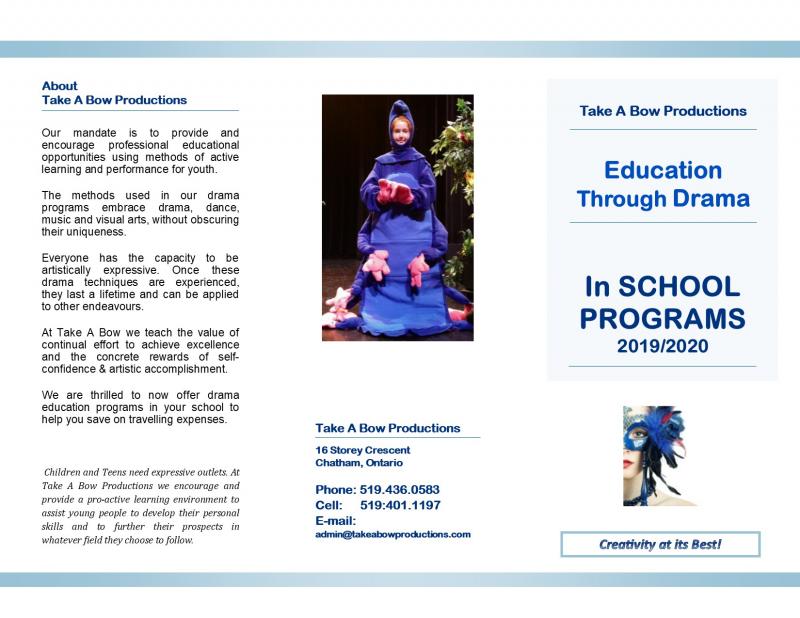 About
Take A Bow Productions

Our mandate is to provide and encourage professional educational opportunities using methods of active learning and performance for youth.

The methods used in our drama programs embrace drama, dance, music and visual arts, without obscuring their uniqueness.

Everyone has the capacity to be artistically expressive. Once these drama techniques are experienced, they last a lifetime and can be applied to other endeavours.

At Take A Bow we teach the value of continual effort to achieve excellence and the concrete rewards of self-confidence & artistic accomplishment.

We are thrilled to now offer drama education programs in your school to help you save on travelling expenses.

Children and Teens need expressive outlets. At Take A Bow Productions we encourage and provide a pro-active learning environment to assist young people to develop their personal skills and to further their prospects in whatever field they choose to follow.

Take A Bow Productions

16 Storey Crescent
Chatham, Ontario

Phone: 519.436.0583
Cell: 519:401.1197
E-mail:
admin@takeabowproductions.com

Take A Bow Productions

Education Through Drama

In SCHOOL PROGRAMS
2019/2020

Creativity at its Best!